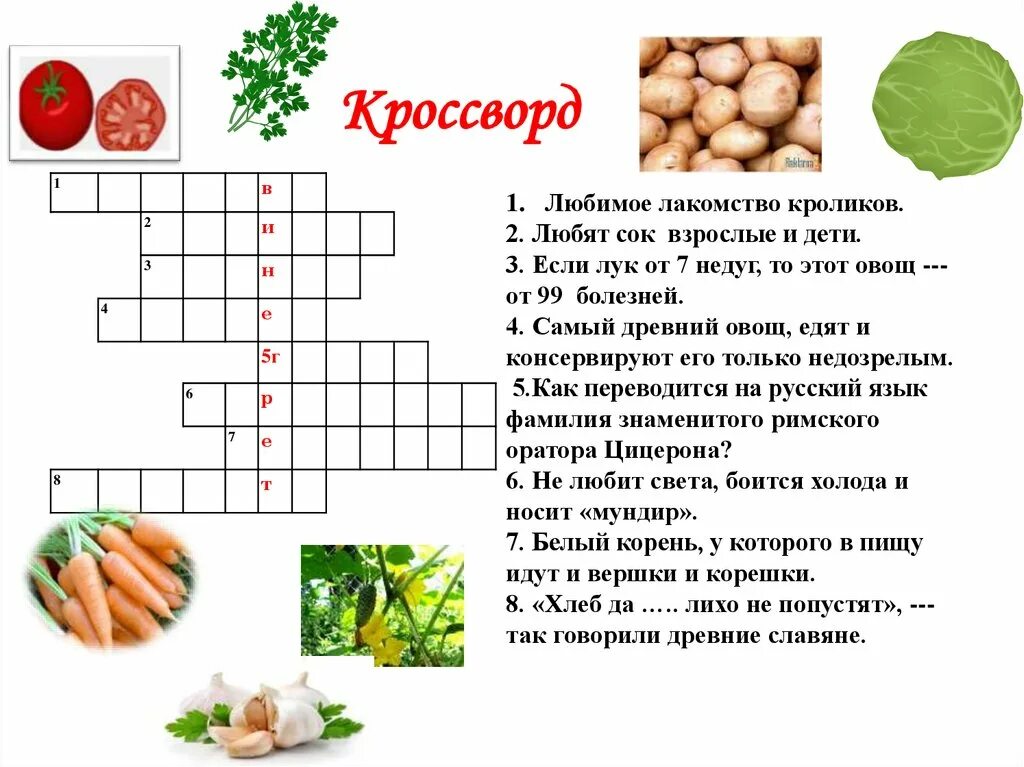 Кроссворд

1 в
2 и
3 н
4 е
5г
6 р
7 е
8 т

1. Любимое лакомство кроликов.
2. Любят сок взрослые и дети.
3. Если лук от 7 недуг, то этот овощ --- от 99 болезней.
4. Самый древний овощ, едят и консервируют его только недозрелым.
5.Как переводится на русский язык фамилия знаменитого римского оратора Цицерона?
6. Не любит света, боится холода и носит «мундир».
7. Белый корень, у которого в пищу идут и вершки и корешки.
8. «Хлеб да ….. лихо не попустят», --- так говорили древние славяне.